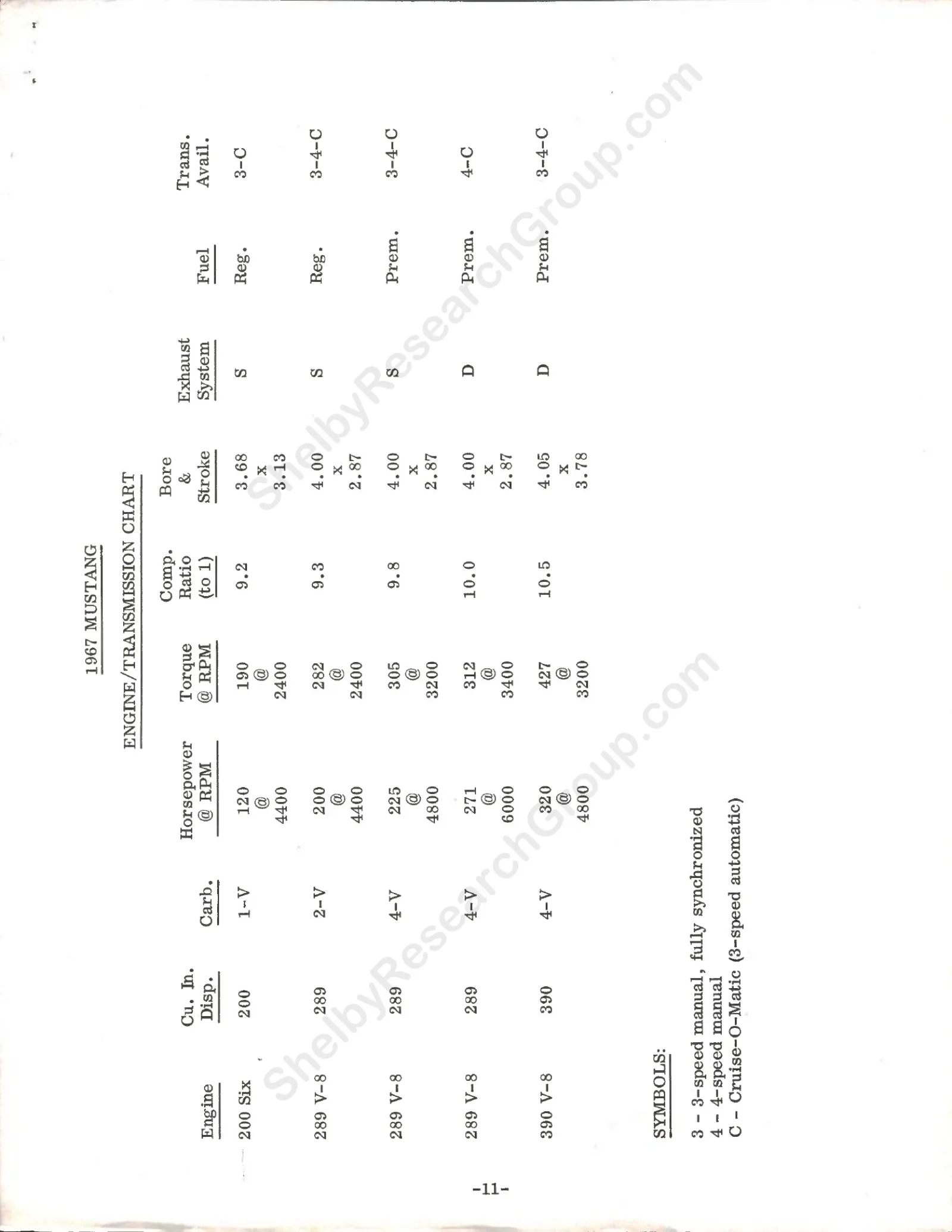 1967 MUSTANG

ENGINE/TRANSMISSION CHART

| Engine | Cu. In. Disp. | Carb. | Horsepower @ RPM | Torque @ RPM | Comp. Ratio (to 1) | Bore & Stroke | Exhaust System | Fuel | Trans. Avail. |
|---|---|---|---|---|---|---|---|---|---|
| 200 Six | 200 | 1-V | 120 @ 4400 | 190 @ 2400 | 9.2 | 3.68 x 3.13 | S | Reg. | 3-C |
| 289 V-8 | 289 | 2-V | 200 @ 4400 | 282 @ 2400 | 9.3 | 4.00 x 2.87 | S | Reg. | 3-4-C |
| 289 V-8 | 289 | 4-V | 225 @ 4800 | 305 @ 3200 | 9.8 | 4.00 x 2.87 | S | Prem. | 3-4-C |
| 289 V-8 | 289 | 4-V | 271 @ 6000 | 312 @ 3400 | 10.0 | 4.00 x 2.87 | D | Prem. | 4-C |
| 390 V-8 | 390 | 4-V | 320 @ 4800 | 427 @ 3200 | 10.5 | 4.05 x 3.78 | D | Prem. | 3-4-C |

SYMBOLS:

3 - 3-speed manual, fully synchronized
4 - 4-speed manual
C - Cruise-O-Matic (3-speed automatic)

-11-

ShelbyResearchGroup.com
ShelbyResearchGroup.com